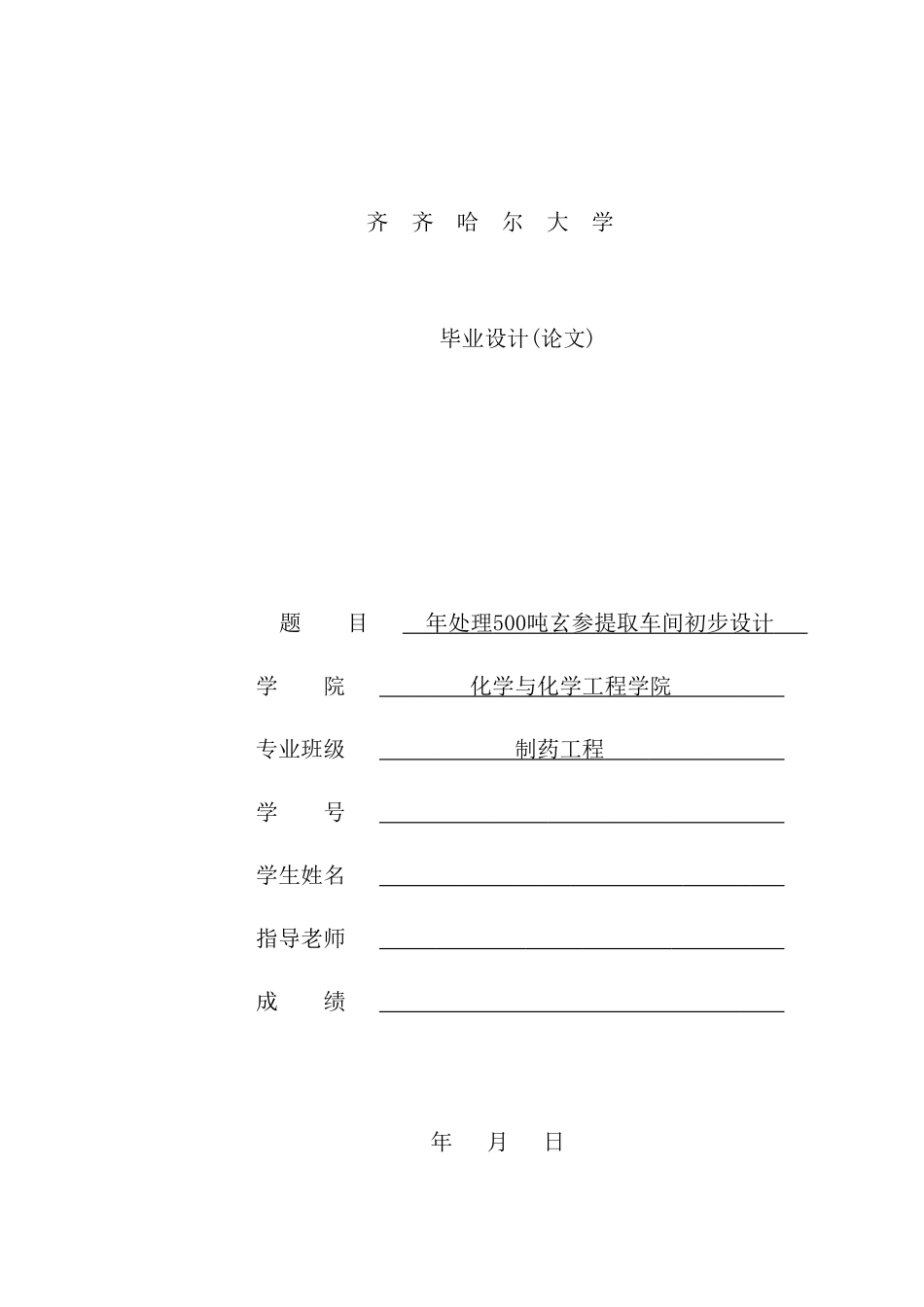 齐 齐 哈 尔 大 学

毕业设计(论文)

题 目 年处理500吨玄参提取车间初步设计

学 院 化学与化学工程学院

专业班级 制药工程

学 号

学生姓名

指导老师

成 绩

年 月 日